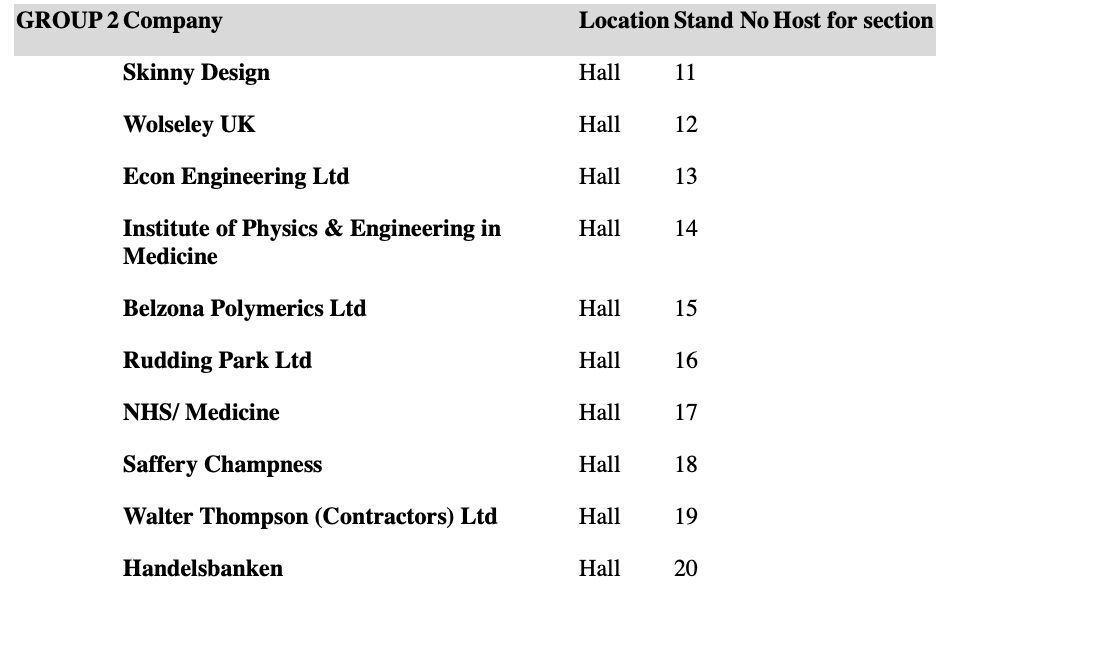 | GROUP 2 | Company | Location | Stand No | Host for section |
|---|---|---|---|---|
| | Skinny Design | Hall | 11 | |
| | Wolseley UK | Hall | 12 | |
| | Econ Engineering Ltd | Hall | 13 | |
| | Institute of Physics & Engineering in Medicine | Hall | 14 | |
| | Belzona Polymerics Ltd | Hall | 15 | |
| | Rudding Park Ltd | Hall | 16 | |
| | NHS/ Medicine | Hall | 17 | |
| | Saffery Champness | Hall | 18 | |
| | Walter Thompson (Contractors) Ltd | Hall | 19 | |
| | Handelsbanken | Hall | 20 | |